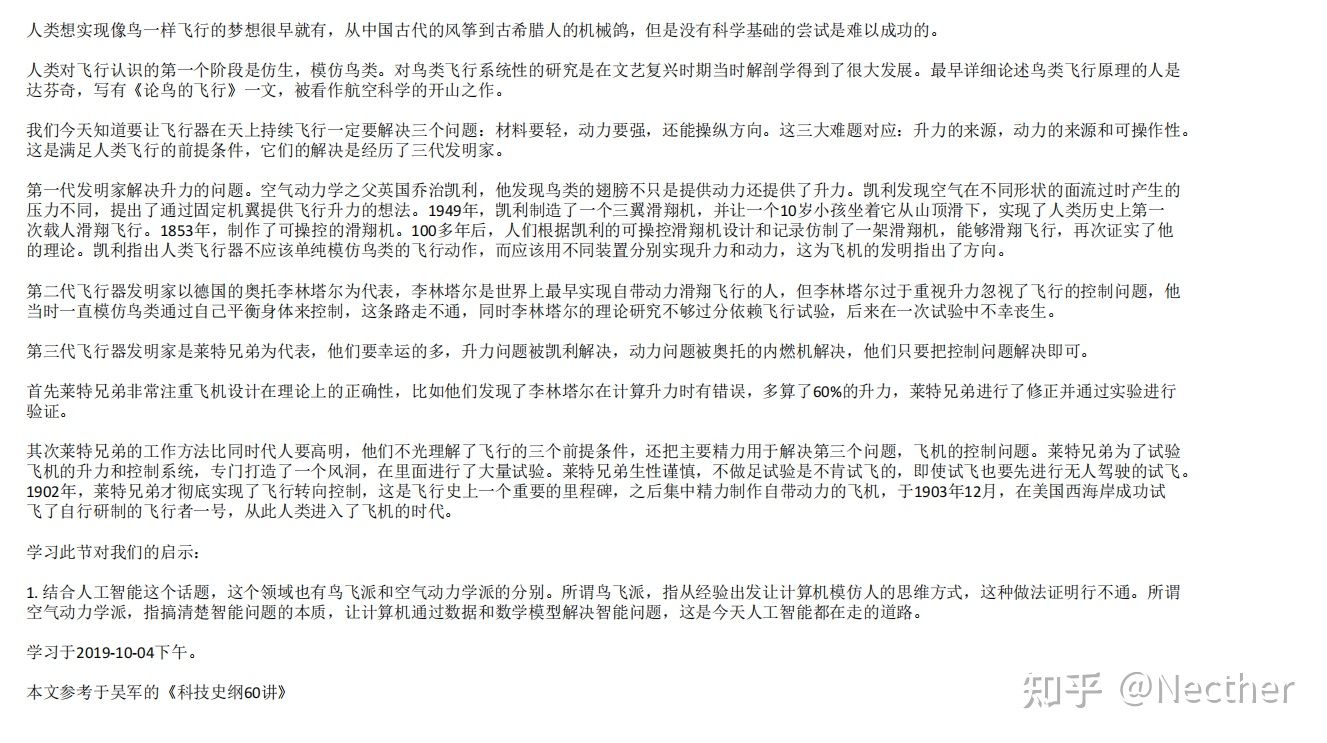 人类想实现像鸟一样飞行的梦想很早就有，从中国古代的风筝到古希腊人的机械鸽，但是没有科学基础的尝试是难以成功的。

人类对飞行认识的第一个阶段是仿生，模仿鸟类。对鸟类飞行系统性的研究是在文艺复兴时期当时解剖学得到了很大发展。最早详细论述鸟类飞行原理的人是达芬奇，写有《论鸟的飞行》一文，被看作航空科学的开山之作。

我们今天知道要让飞行器在天上持续飞行一定要解决三个问题：材料要轻，动力要强，还能操纵方向。这三大难题对应：升力的来源，动力的来源和可操作性。这是满足人类飞行的前提条件，它们的解决是经历了三代发明家。

第一代发明家解决升力的问题。空气动力学之父英国乔治凯利，他发现鸟类的翅膀不只是提供动力还提供了升力。凯利发现空气在不同形状的面流过时产生的压力不同，提出了通过固定机翼提供飞行升力的想法。1949年，凯利制造了一个三翼滑翔机，并让一个10岁小孩坐着它从山顶滑下，实现了人类历史上第一次载人滑翔飞行。1853年，制作了可操控的滑翔机。100多年后，人们根据凯利的可操控滑翔机设计和记录仿制了一架滑翔机，能够滑翔飞行，再次证实了他的理论。凯利指出人类飞行器不应该单纯模仿鸟类的飞行动作，而应该用不同装置分别实现升力和动力，这为飞机的发明指出了方向。

第二代飞行器发明家以德国的奥托李林塔尔为代表，李林塔尔是世界上最早实现自带动力滑翔飞行的人，但李林塔尔过于重视升力忽视了飞行的控制问题，他当时一直模仿鸟类通过自己平衡身体来控制，这条路走不通，同时李林塔尔的理论研究不够过分依赖飞行试验，后来在一次试验中不幸丧生。

第三代飞行器发明家是莱特兄弟为代表，他们要幸运的多，升力问题被凯利解决，动力问题被奥托的内燃机解决，他们只要把控制问题解决即可。

首先莱特兄弟非常注重飞机设计在理论上的正确性，比如他们发现了李林塔尔在计算升力时有错误，多算了60%的升力，莱特兄弟进行了修正并通过实验进行验证。

其次莱特兄弟的工作方法比同时代人要高明，他们不光理解了飞行的三个前提条件，还把主要精力用于解决第三个问题，飞机的控制问题。莱特兄弟为了试验飞机的升力和控制系统，专门打造了一个风洞，在里面进行了大量试验。莱特兄弟生性谨慎，不做足试验是不肯试飞的，即使试飞也要先进行无人驾驶的试飞。1902年，莱特兄弟才彻底实现了飞行转向控制，这是飞行史上一个重要的里程碑，之后集中精力制作自带动力的飞机，于1903年12月，在美国西海岸成功试飞了自行研制的飞行者一号，从此人类进入了飞机的时代。

学习此节对我们的启示：

1. 结合人工智能这个话题，这个领域也有鸟飞派和空气动力学派的分别。所谓鸟飞派，指从经验出发让计算机模仿人的思维方式，这种做法证明行不通。所谓空气动力学派，指搞清楚智能问题的本质，让计算机通过数据和数学模型解决智能问题，这是今天人工智能都在走的道路。

学习于2019-10-04下午。

本文参考于吴军的《科技史纲60讲》

知乎 @Necther